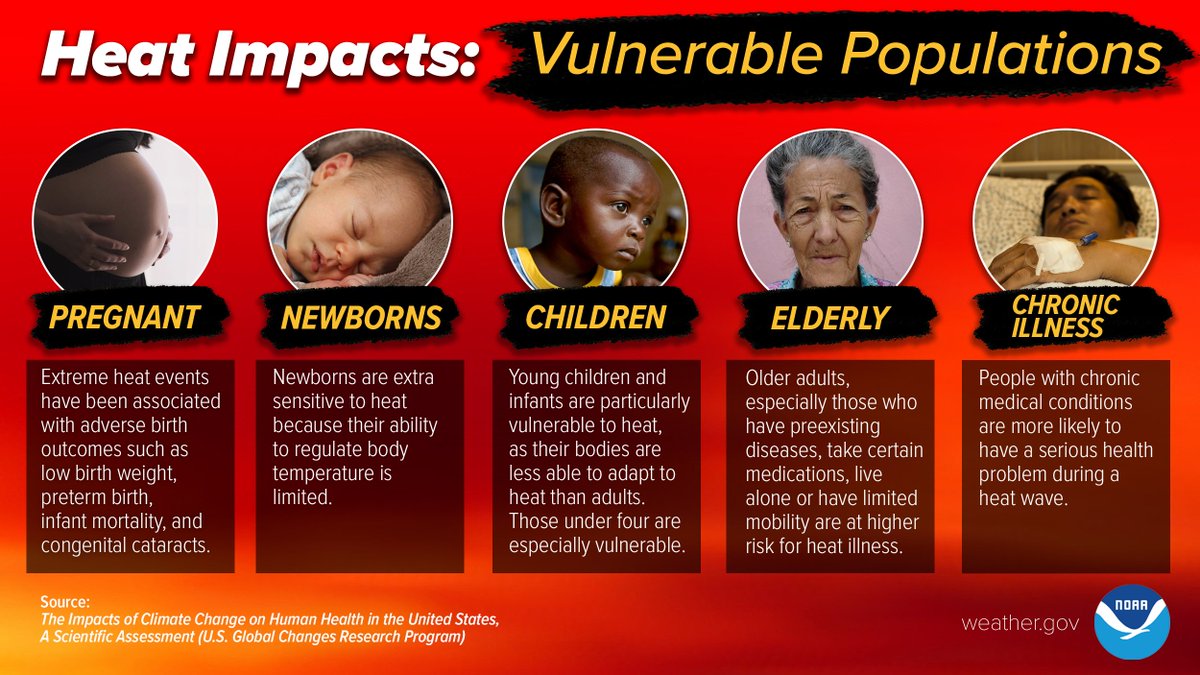 Heat Impacts: Vulnerable Populations

PREGNANT

Extreme heat events have been associated with adverse birth outcomes such as low birth weight, preterm birth, infant mortality, and congenital cataracts.

NEWBORNS

Newborns are extra sensitive to heat because their ability to regulate body temperature is limited.

CHILDREN

Young children and infants are particularly vulnerable to heat, as their bodies are less able to adapt to heat than adults. Those under four are especially vulnerable.

ELDERLY

Older adults, especially those who have preexisting diseases, take certain medications, live alone or have limited mobility are at higher risk for heat illness.

CHRONIC ILLNESS

People with chronic medical conditions are more likely to have a serious health problem during a heat wave.

Source:
The Impacts of Climate Change on Human Health in the United States, A Scientific Assessment (U.S. Global Changes Research Program)

weather.gov

NOAA